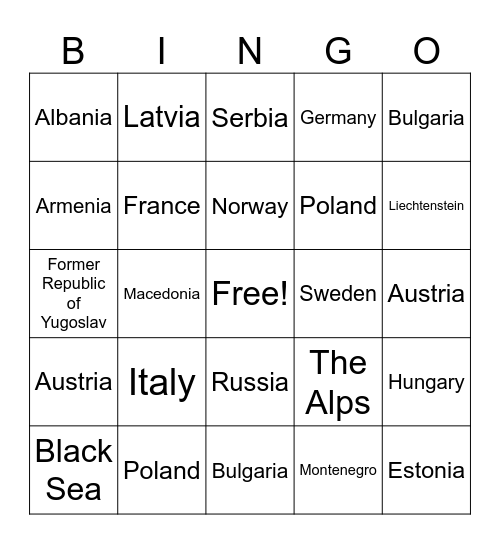 | B | I | N | G | O |
|---|---|---|---|---|
| Albania | Latvia | Serbia | Germany | Bulgaria |
| Armenia | France | Norway | Poland | Liechtenstein |
| Former Republic of Yugoslav | Macedonia | Free! | Sweden | Austria |
| Austria | Italy | Russia | The Alps | Hungary |
| Black Sea | Poland | Bulgaria | Montenegro | Estonia |